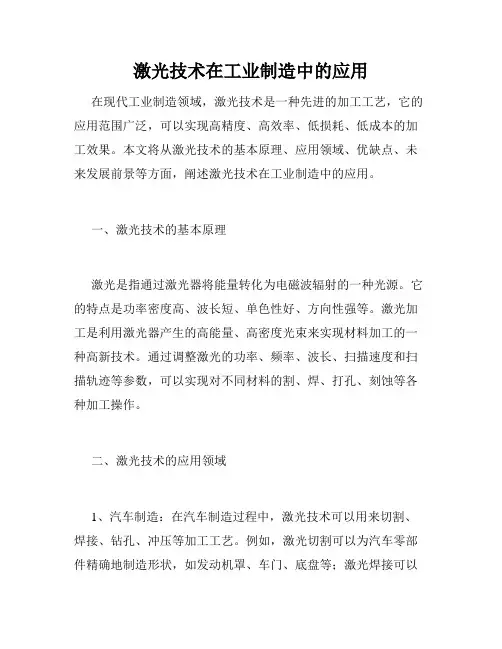 激光技术在工业制造中的应用

在现代工业制造领域，激光技术是一种先进的加工工艺，它的应用范围广泛，可以实现高精度、高效率、低损耗、低成本的加工效果。本文将从激光技术的基本原理、应用领域、优缺点、未来发展前景等方面，阐述激光技术在工业制造中的应用。

一、激光技术的基本原理

激光是指通过激光器将能量转化为电磁波辐射的一种光源。它的特点是功率密度高、波长短、单色性好、方向性强等。激光加工是利用激光器产生的高能量、高密度光束来实现材料加工的一种高新技术。通过调整激光的功率、频率、波长、扫描速度和扫描轨迹等参数，可以实现对不同材料的割、焊、打孔、刻蚀等各种加工操作。

二、激光技术的应用领域

1、汽车制造：在汽车制造过程中，激光技术可以用来切割、焊接、钻孔、冲压等加工工艺。例如，激光切割可以为汽车零部件精确地制造形状，如发动机罩、车门、底盘等；激光焊接可以